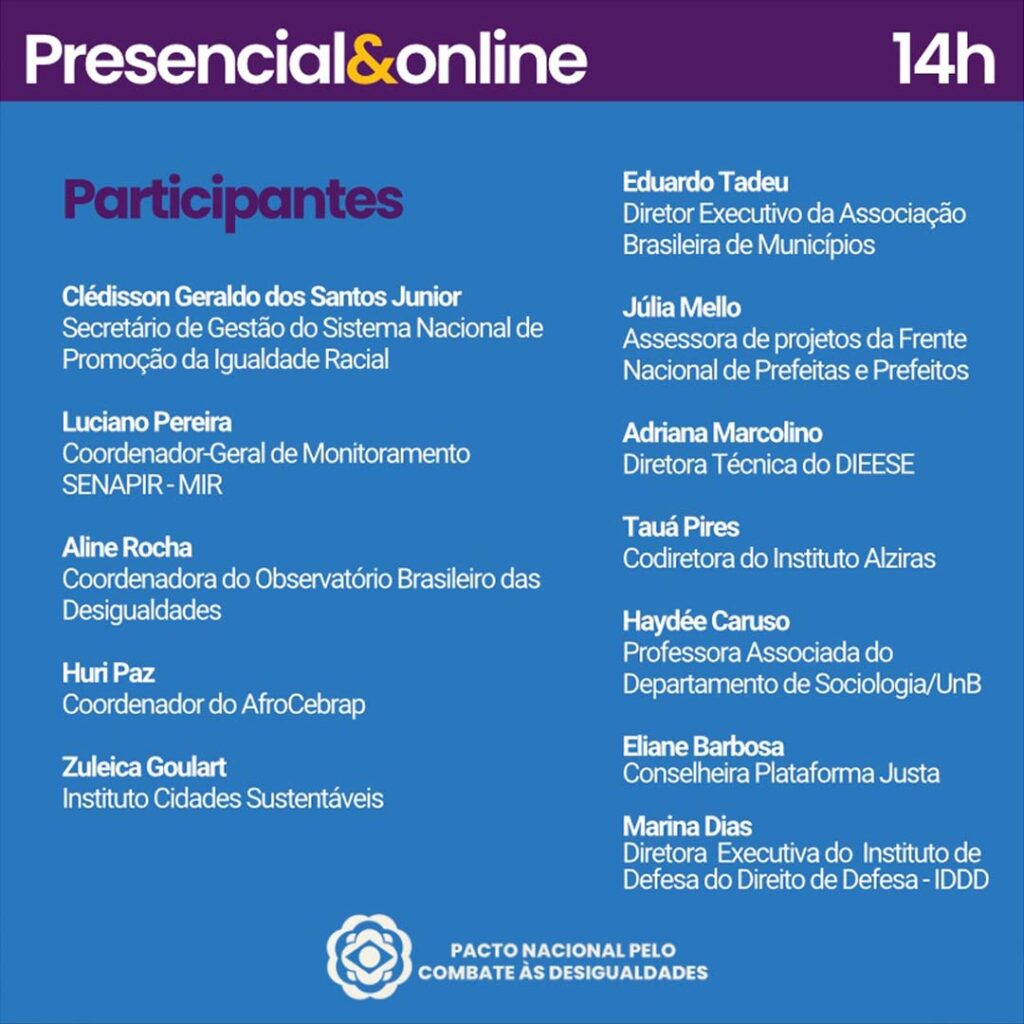 Presencial&online 14h

Participantes

Clédisson Geraldo dos Santos Junior
Secretário de Gestão do Sistema Nacional de Promoção da Igualdade Racial

Luciano Pereira
Coordenador-Geral de Monitoramento SENAPIR - MIR

Aline Rocha
Coordenadora do Observatório Brasileiro das Desigualdades

Huri Paz
Coordenador do AfroCebrap

Zuleica Goulart
Instituto Cidades Sustentáveis

Eduardo Tadeu
Diretor Executivo da Associação Brasileira de Municípios

Júlia Mello
Assessora de projetos da Frente Nacional de Prefeitas e Prefeitos

Adriana Marcolino
Diretora Técnica do DIEESE

Tauá Pires
Codiretora do Instituto Alziras

Haydée Caruso
Professora Associada do Departamento de Sociologia/UnB

Eliane Barbosa
Conselheira Plataforma Justa

Marina Dias
Diretora Executiva do Instituto de Defesa do Direito de Defesa - IDDD

PACTO NACIONAL PELO COMBATE ÀS DESIGUALDADES